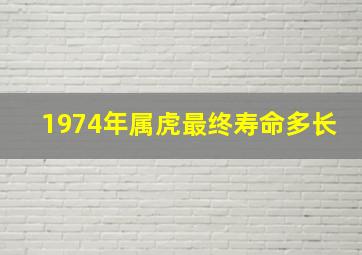 1974年属虎最终寿命多长